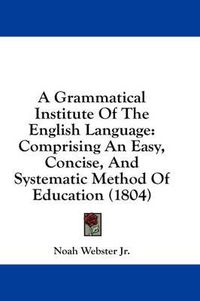 A Grammatical Institute Of The English Language: Comprising An Easy, Concise, And Systematic Method Of Education (1804)

Noah Webster Jr.